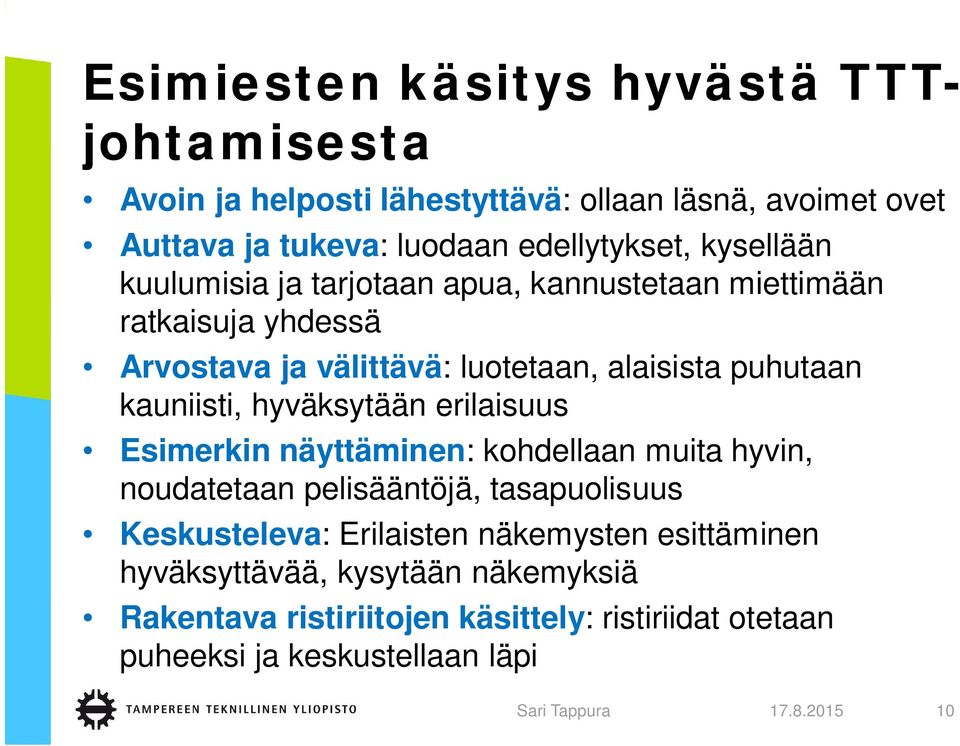 Esimiesten käsitys hyvästä TTT-johtamisesta

• Avoin ja helposti lähestyttävä: ollaan läsnä, avoimet ovet
• Auttava ja tukeva: luodaan edellytykset, kysellään kuulumisia ja tarjotaan apua, kannustetaan miettimään ratkaisuja yhdessä
• Arvostava ja välittävä: luotetaan, alaisista puhutaan kauniisti, hyväksytään erilaisuus
• Esimerkin näyttäminen: kohdellaan muita hyvin, noudatetaan pelisääntöjä, tasapuolisuus
• Keskusteleva: Erilaisten näkemysten esittäminen hyväksyttävää, kysytään näkemyksiä
• Rakentava ristiriitojen käsittely: ristiriidat otetaan puheeksi ja keskustellaan läpi

TAMPEREEN TEKNILLINEN YLIOPISTO
Sari Tappura
17.8.2015
10